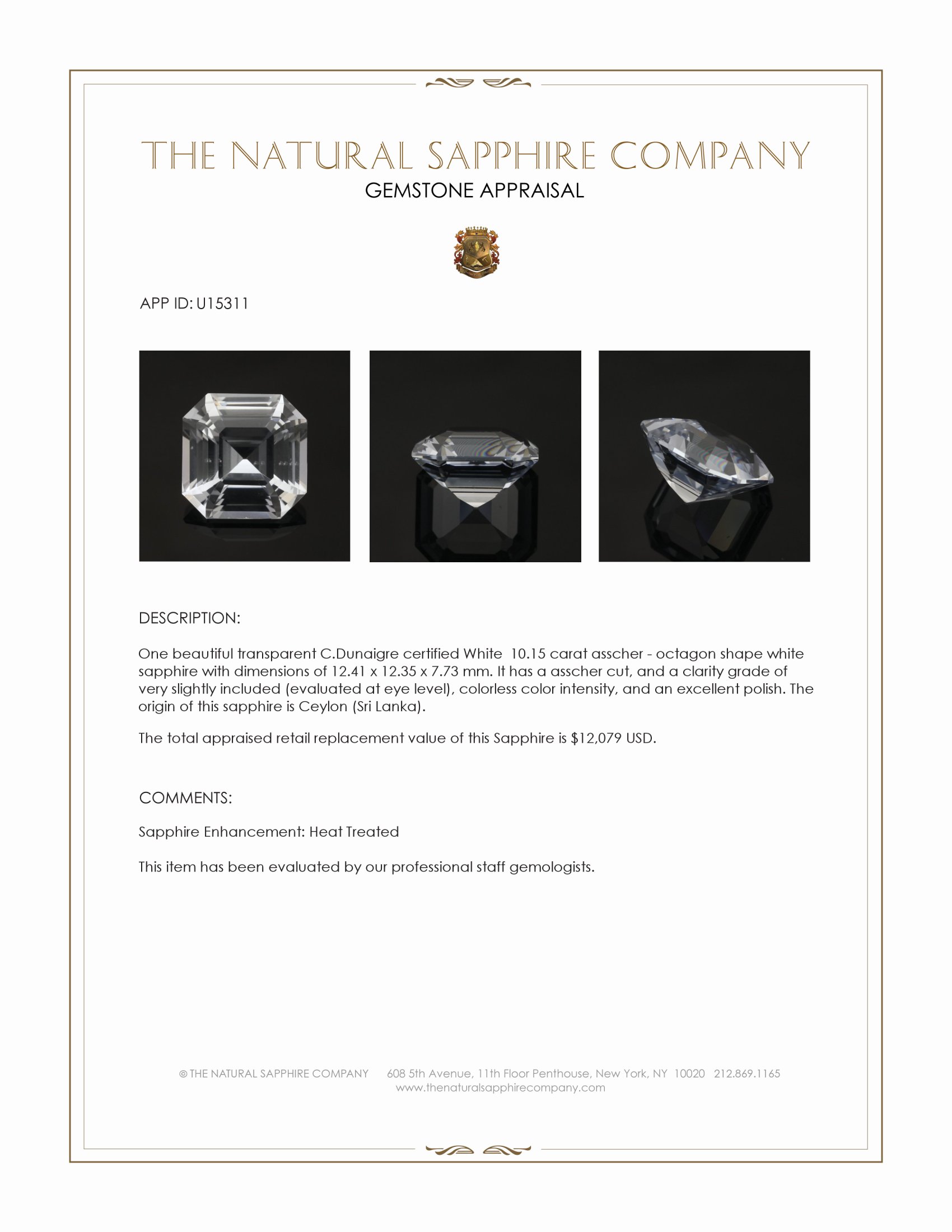 THE NATURAL SAPPHIRE COMPANY
GEMSTONE APPRAISAL

APP ID: U15311

DESCRIPTION:

One beautiful transparent C.Dunaigre certified White 10.15 carat asscher - octagon shape white sapphire with dimensions of 12.41 x 12.35 x 7.73 mm. It has a asscher cut, and a clarity grade of very slightly included (evaluated at eye level), colorless color intensity, and an excellent polish. The origin of this sapphire is Ceylon (Sri Lanka).

The total appraised retail replacement value of this Sapphire is $12,079 USD.

COMMENTS:

Sapphire Enhancement: Heat Treated

This item has been evaluated by our professional staff gemologists.

© THE NATURAL SAPPHIRE COMPANY 608 5th Avenue, 11th Floor Penthouse, New York, NY 10020 212.869.1165
www.thenaturalsapphirecompany.com